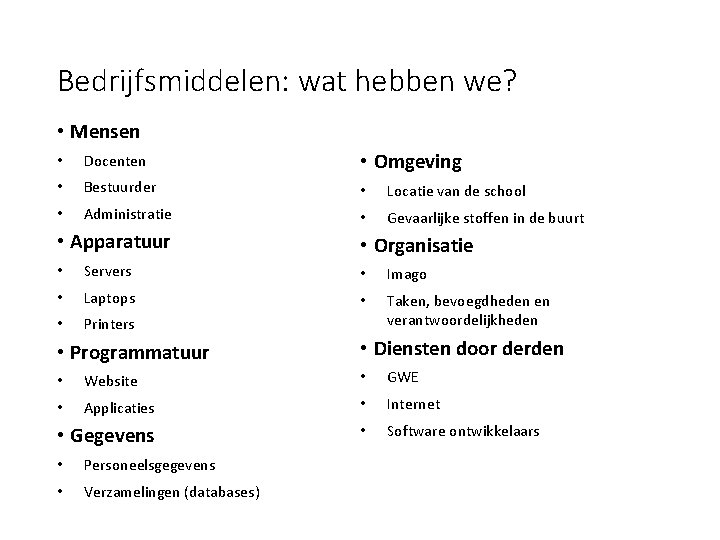 Bedrijfsmiddelen: wat hebben we?

• Mensen
• Docenten
• Bestuurder
• Administratie
• Apparatuur
• Servers
• Laptops
• Printers
• Programmatuur
• Website
• Applicaties
• Gegevens
• Personeelsgegevens
• Verzamelingen (databases)

• Omgeving
• Locatie van de school
• Gevaarlijke stoffen in de buurt
• Organisatie
• Imago
• Taken, bevoegdheden en verantwoordelijkheden
• Diensten door derden
• GWE
• Internet
• Software ontwikkelaars